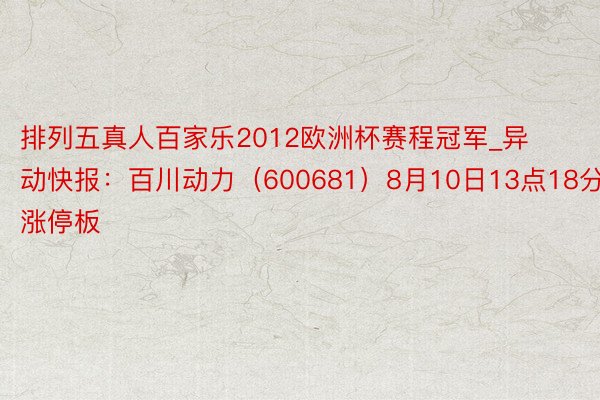 排列五真人百家乐2012欧洲杯赛程冠军_异动快报：百川动力（600681）8月10日13点18分涨停板